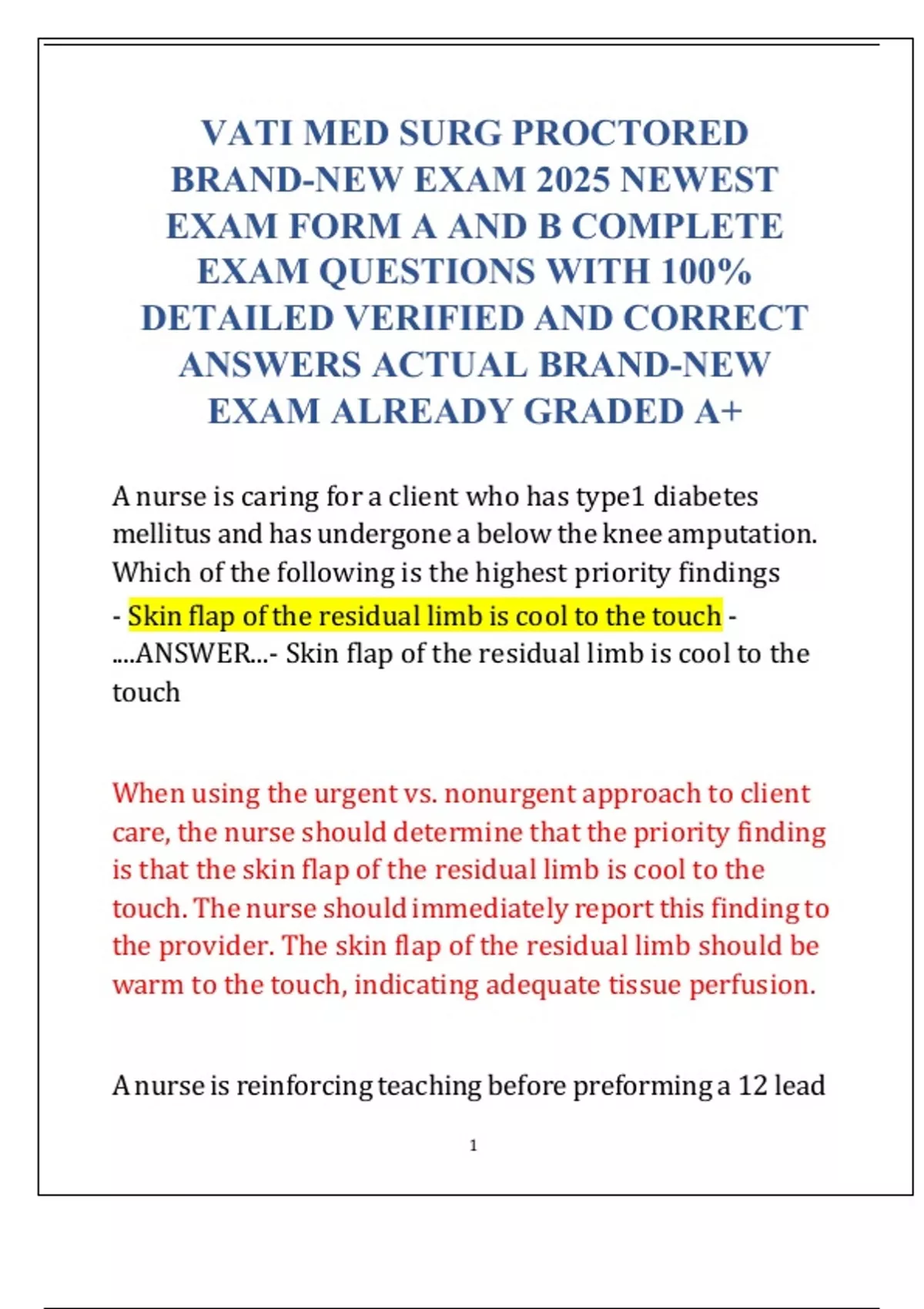 VATI MED SURG PROCTORED BRAND-NEW EXAM 2025 NEWEST EXAM FORM A AND B COMPLETE EXAM QUESTIONS WITH 100% DETAILED VERIFIED AND CORRECT ANSWERS ACTUAL BRAND-NEW EXAM ALREADY GRADED A+

A nurse is caring for a client who has type1 diabetes mellitus and has undergone a below the knee amputation. Which of the following is the highest priority findings

- Skin flap of the residual limb is cool to the touch - ....ANSWER...- Skin flap of the residual limb is cool to the touch

When using the urgent vs. nonurgent approach to client care, the nurse should determine that the priority finding is that the skin flap of the residual limb is cool to the touch. The nurse should immediately report this finding to the provider. The skin flap of the residual limb should be warm to the touch, indicating adequate tissue perfusion.

A nurse is reinforcing teaching before preforming a 12 lead

1